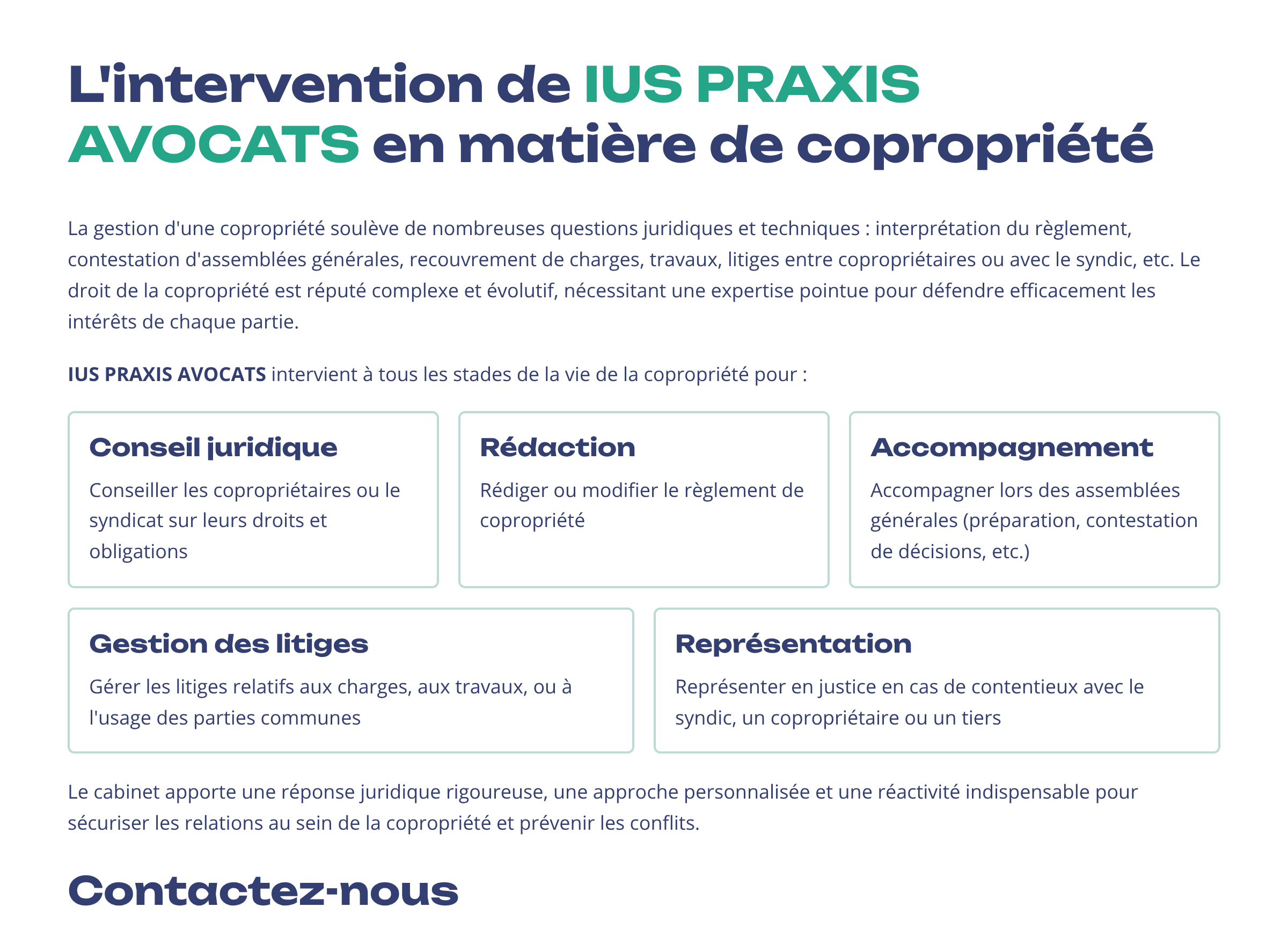 L'intervention de IUS PRAXIS AVOCATS en matière de copropriété

La gestion d'une copropriété soulève de nombreuses questions juridiques et techniques : interprétation du règlement, contestation d'assemblées générales, recouvrement de charges, travaux, litiges entre copropriétaires ou avec le syndic, etc. Le droit de la copropriété est réputé complexe et évolutif, nécessitant une expertise pointue pour défendre efficacement les intérêts de chaque partie.

IUS PRAXIS AVOCATS intervient à tous les stades de la vie de la copropriété pour :

Conseil juridique
Conseiller les copropriétaires ou le syndicat sur leurs droits et obligations

Rédaction
Rédiger ou modifier le règlement de copropriété

Accompagnement
Accompagner lors des assemblées générales (préparation, contestation de décisions, etc.)

Gestion des litiges
Gérer les litiges relatifs aux charges, aux travaux, ou à l'usage des parties communes

Représentation
Représenter en justice en cas de contentieux avec le syndic, un copropriétaire ou un tiers

Le cabinet apporte une réponse juridique rigoureuse, une approche personnalisée et une réactivité indispensable pour sécuriser les relations au sein de la copropriété et prévenir les conflits.

Contactez-nous